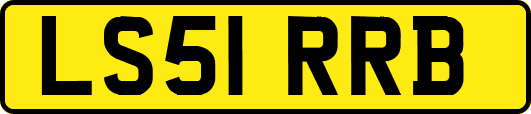 LS51 RRB